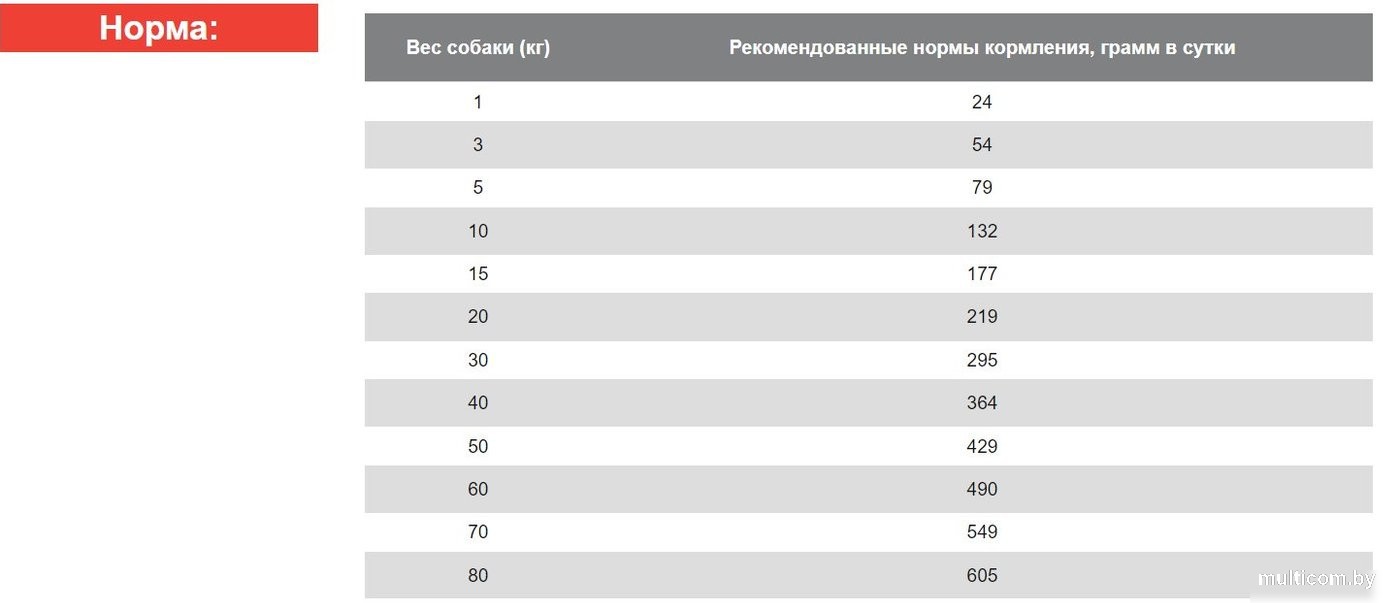 Норма:

| Вес собаки (кг) | Рекомендованные нормы кормления, грамм в сутки |
|---|---|
| 1 | 24 |
| 3 | 54 |
| 5 | 79 |
| 10 | 132 |
| 15 | 177 |
| 20 | 219 |
| 30 | 295 |
| 40 | 364 |
| 50 | 429 |
| 60 | 490 |
| 70 | 549 |
| 80 | 605 |

multicom.by